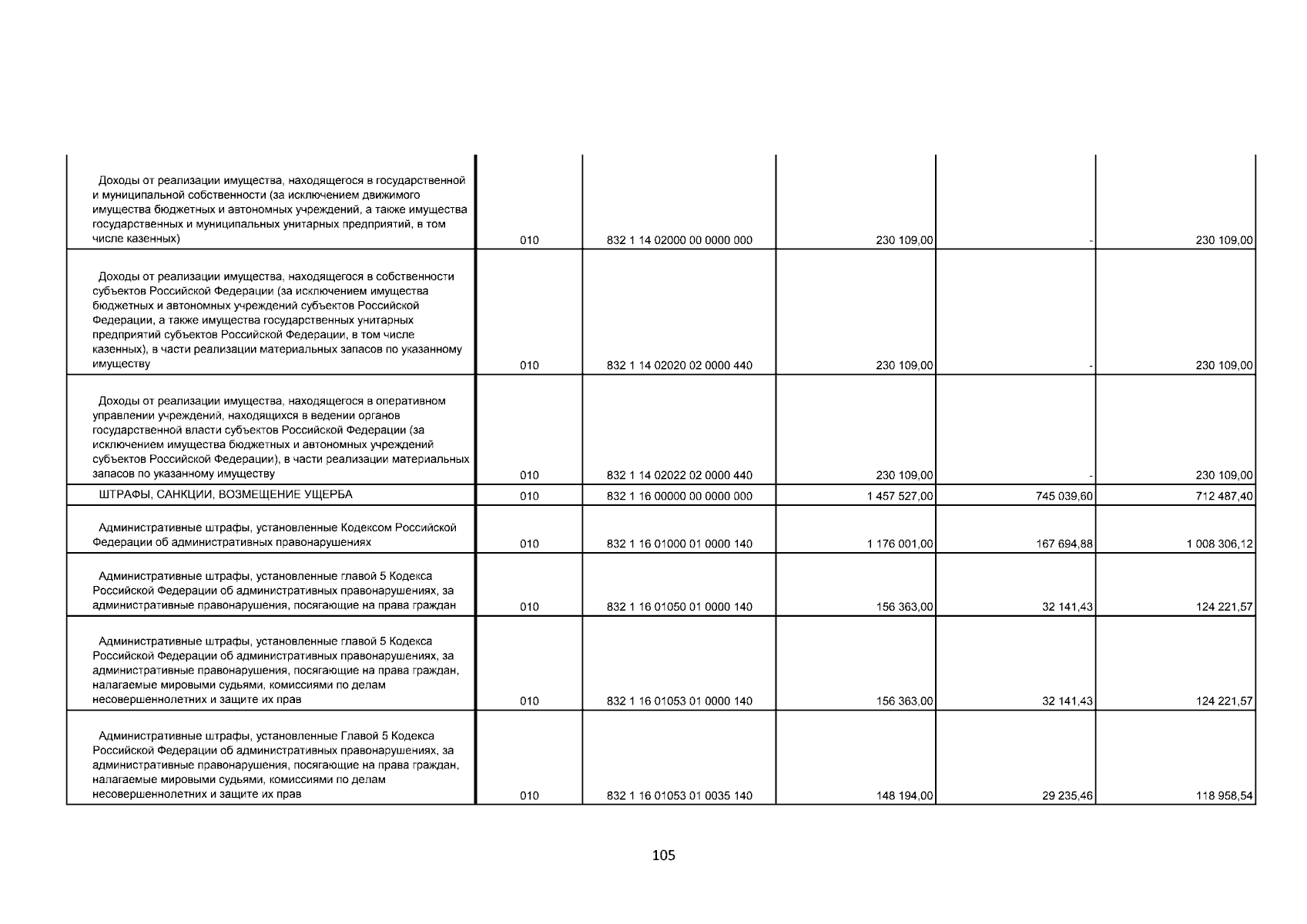 | | | | | | |
|---|---|---|---|---|---|
| Доходы от реализации имущества, находящегося в государственной и муниципальной собственности (за исключением движимого имущества бюджетных и автономных учреждений, а также имущества государственных и муниципальных унитарных предприятий, в том числе казенных) | 010 | 832 1 14 02000 00 0000 000 | 230 109,00 | - | 230 109,00 |
| Доходы от реализации имущества, находящегося в собственности субъектов Российской Федерации (за исключением имущества бюджетных и автономных учреждений субъектов Российской Федерации, а также имущества государственных унитарных предприятий субъектов Российской Федерации, в том числе казенных), в части реализации материальных запасов по указанному имуществу | 010 | 832 1 14 02020 02 0000 440 | 230 109,00 | - | 230 109,00 |
| Доходы от реализации имущества, находящегося в оперативном управлении учреждений, находящихся в ведении органов государственной власти субъектов Российской Федерации (за исключением имущества бюджетных и автономных учреждений субъектов Российской Федерации), в части реализации материальных запасов по указанному имуществу | 010 | 832 1 14 02022 02 0000 440 | 230 109,00 | - | 230 109,00 |
| ШТРАФЫ, САНКЦИИ, ВОЗМЕЩЕНИЕ УЩЕРБА | 010 | 832 1 16 00000 00 0000 000 | 1 457 527,00 | 745 039,60 | 712 487,40 |
| Административные штрафы, установленные Кодексом Российской Федерации об административных правонарушениях | 010 | 832 1 16 01000 01 0000 140 | 1 176 001,00 | 167 694,88 | 1 008 306,12 |
| Административные штрафы, установленные главой 5 Кодекса Российской Федерации об административных правонарушениях, за административные правонарушения, посягающие на права граждан | 010 | 832 1 16 01050 01 0000 140 | 156 363,00 | 32 141,43 | 124 221,57 |
| Административные штрафы, установленные главой 5 Кодекса Российской Федерации об административных правонарушениях, за административные правонарушения, посягающие на права граждан, налагаемые мировыми судьями, комиссиями по делам несовершеннолетних и защите их прав | 010 | 832 1 16 01053 01 0000 140 | 156 363,00 | 32 141,43 | 124 221,57 |
| Административные штрафы, установленные Главой 5 Кодекса Российской Федерации об административных правонарушениях, за административные правонарушения, посягающие на права граждан, налагаемые мировыми судьями, комиссиями по делам несовершеннолетних и защите их прав | 010 | 832 1 16 01053 01 0035 140 | 148 194,00 | 29 235,46 | 118 958,54 |

105